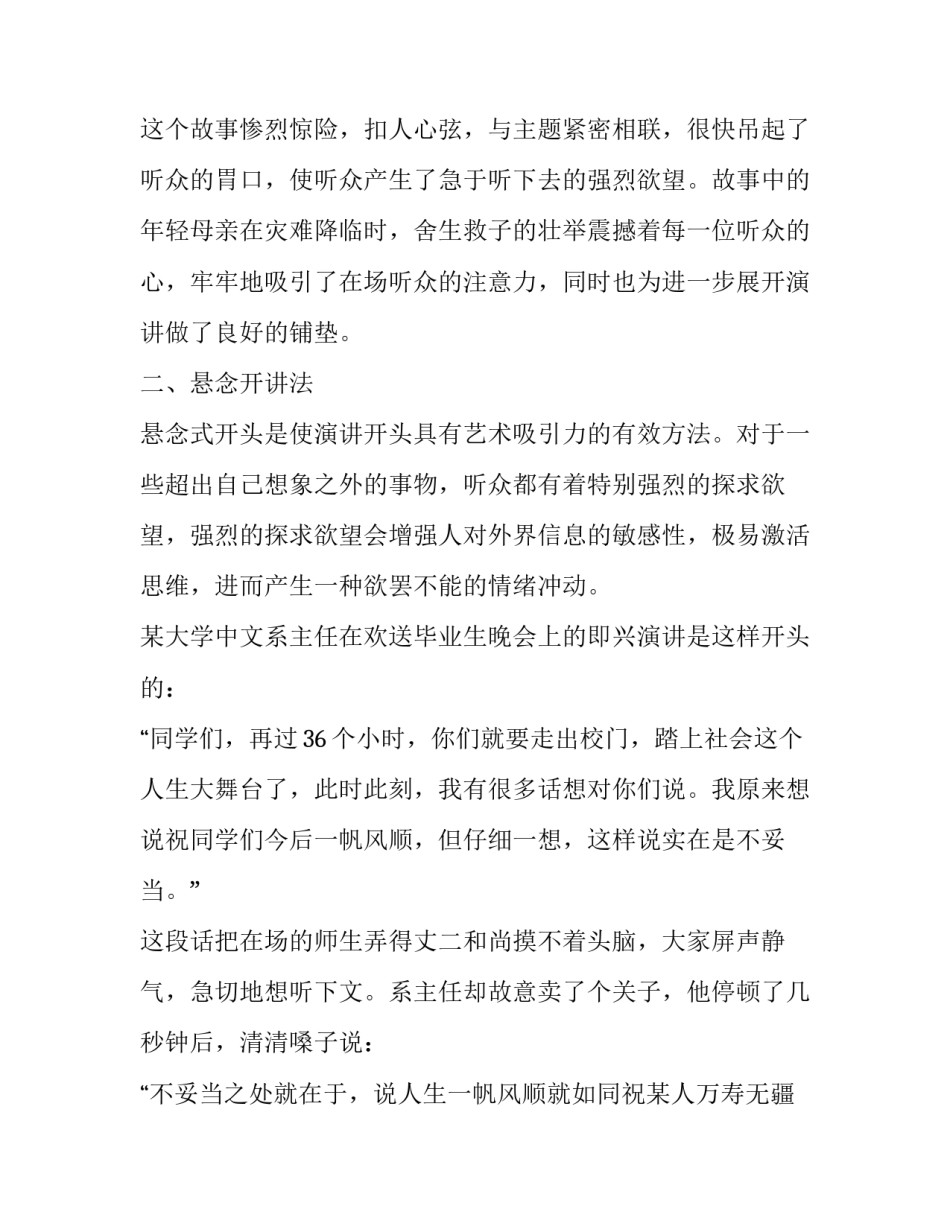 这个故事惨烈惊险，扣人心弦，与主题紧密相联，很快吊起了听众的胃口，使听众产生了急于听下去的强烈欲望。故事中的年轻母亲在灾难降临时，舍生救子的壮举震撼着每一位听众的心，牢牢地吸引了在场听众的注意力，同时也为进一步展开演讲做了良好的铺垫。

二、悬念开讲法

悬念式开头是使演讲开头具有艺术吸引力的有效方法。对于一些超出自己想象之外的事物，听众都有着特别强烈的探求欲望，强烈的探求欲望会增强人对外界信息的敏感性，极易激活思维，进而产生一种欲罢不能的情绪冲动。

某大学中文系主任在欢送毕业生晚会上的即兴演讲是这样开头的：

“同学们，再过 36 个小时，你们就要走出校门，踏上社会这个人生大舞台了，此时此刻，我有很多话想对你们说。我原来想说祝同学们今后一帆风顺，但仔细一想，这样说实在是不妥当。”

这段话把在场的师生弄得丈二和尚摸不着头脑，大家屏声静气，急切地想听下文。系主任却故意卖了个关子，他停顿了几秒钟后，清清嗓子说：

“不妥当之处就在于，说人生一帆风顺就如同祝某人万寿无疆